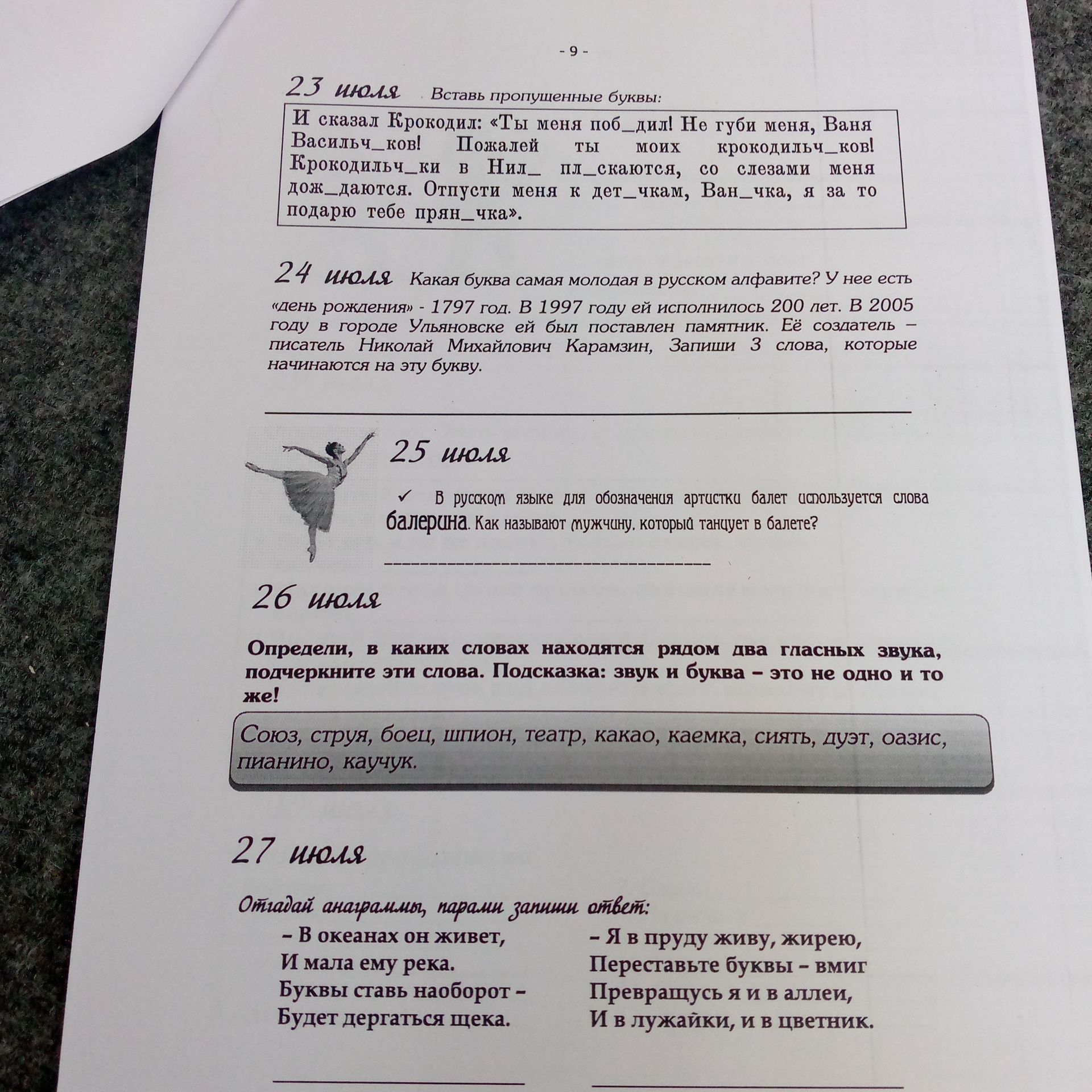 - 9 -

23 июля Вставь пропущенные буквы:

И сказал Крокодил: «Ты меня поб_дил! Не губи меня, Ваня Васильч_ков! Пожалей ты моих крокодильч_ков! Крокодильч_ки в Нил_ пл_скаются, со слезами меня дож_даются. Отпусти меня к дет_чкам, Ван_чка, я за то подарю тебе прян_чка».

24 июля Какая буква самая молодая в русском алфавите? У нее есть «день рождения» - 1797 год. В 1997 году ей исполнилось 200 лет. В 2005 году в городе Ульяновске ей был поставлен памятник. Её создатель – писатель Николай Михайлович Карамзин, Запиши 3 слова, которые начинаются на эту букву.

25 июля

✓ В русском языке для обозначения артистки балет используется слова балерина. Как называют мужчину, который танцует в балете?

26 июля

Определи, в каких словах находятся рядом два гласных звука, подчеркните эти слова. Подсказка: звук и буква – это не одно и то же!

Союз, струя, боец, шпион, театр, какао, каемка, сиять, дуэт, оазис, пианино, каучук.

27 июля

Отгадай анаграммы, парами запиши ответ:

– В океанах он живет,
И мала ему река.
Буквы ставь наоборот –
Будет дергаться щека.

– Я в пруду живу, жирею,
Переставьте буквы – вмиг
Превращусь я и в аллеи,
И в лужайки, и в цветник.